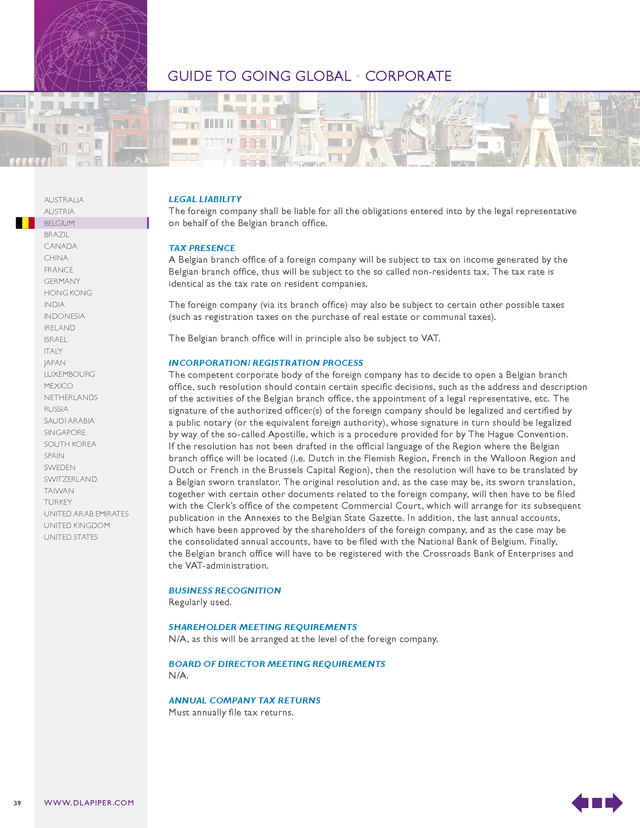 GUIDE TO GOING GLOBAL • CORPORATE

AUSTRALIA
AUSTRIA
BELGIUM
BRAZIL
CANADA
CHINA
FRANCE
GERMANY
HONG KONG
INDIA
INDONESIA
IRELAND
ISRAEL
ITALY
JAPAN
LUXEMBOURG
MEXICO
NETHERLANDS
RUSSIA
SAUDI ARABIA
SINGAPORE
SOUTH KOREA
SPAIN
SWEDEN
SWITZERLAND
TAIWAN
TURKEY
UNITED ARAB EMIRATES
UNITED KINGDOM
UNITED STATES

LEGAL LIABILITY
The foreign company shall be liable for all the obligations entered into by the legal representative on behalf of the Belgian branch office.

TAX PRESENCE
A Belgian branch office of a foreign company will be subject to tax on income generated by the Belgian branch office, thus will be subject to the so called non-residents tax. The tax rate is identical as the tax rate on resident companies.

The foreign company (via its branch office) may also be subject to certain other possible taxes (such as registration taxes on the purchase of real estate or communal taxes).

The Belgian branch office will in principle also be subject to VAT.

INCORPORATION/ REGISTRATION PROCESS
The competent corporate body of the foreign company has to decide to open a Belgian branch office, such resolution should contain certain specific decisions, such as the address and description of the activities of the Belgian branch office, the appointment of a legal representative, etc. The signature of the authorized officer(s) of the foreign company should be legalized and certified by a public notary (or the equivalent foreign authority), whose signature in turn should be legalized by way of the so-called Apostille, which is a procedure provided for by The Hague Convention. If the resolution has not been drafted in the official language of the Region where the Belgian branch office will be located (i.e. Dutch in the Flemish Region, French in the Walloon Region and Dutch or French in the Brussels Capital Region), then the resolution will have to be translated by a Belgian sworn translator. The original resolution and, as the case may be, its sworn translation, together with certain other documents related to the foreign company, will then have to be filed with the Clerk's office of the competent Commercial Court, which will arrange for its subsequent publication in the Annexes to the Belgian State Gazette. In addition, the last annual accounts, which have been approved by the shareholders of the foreign company, and as the case may be the consolidated annual accounts, have to be filed with the National Bank of Belgium. Finally, the Belgian branch office will have to be registered with the Crossroads Bank of Enterprises and the VAT-administration.

BUSINESS RECOGNITION
Regularly used.

SHAREHOLDER MEETING REQUIREMENTS
N/A, as this will be arranged at the level of the foreign company.

BOARD OF DIRECTOR MEETING REQUIREMENTS
N/A.

ANNUAL COMPANY TAX RETURNS
Must annually file tax returns.

39 WWW.DLAPIPER.COM